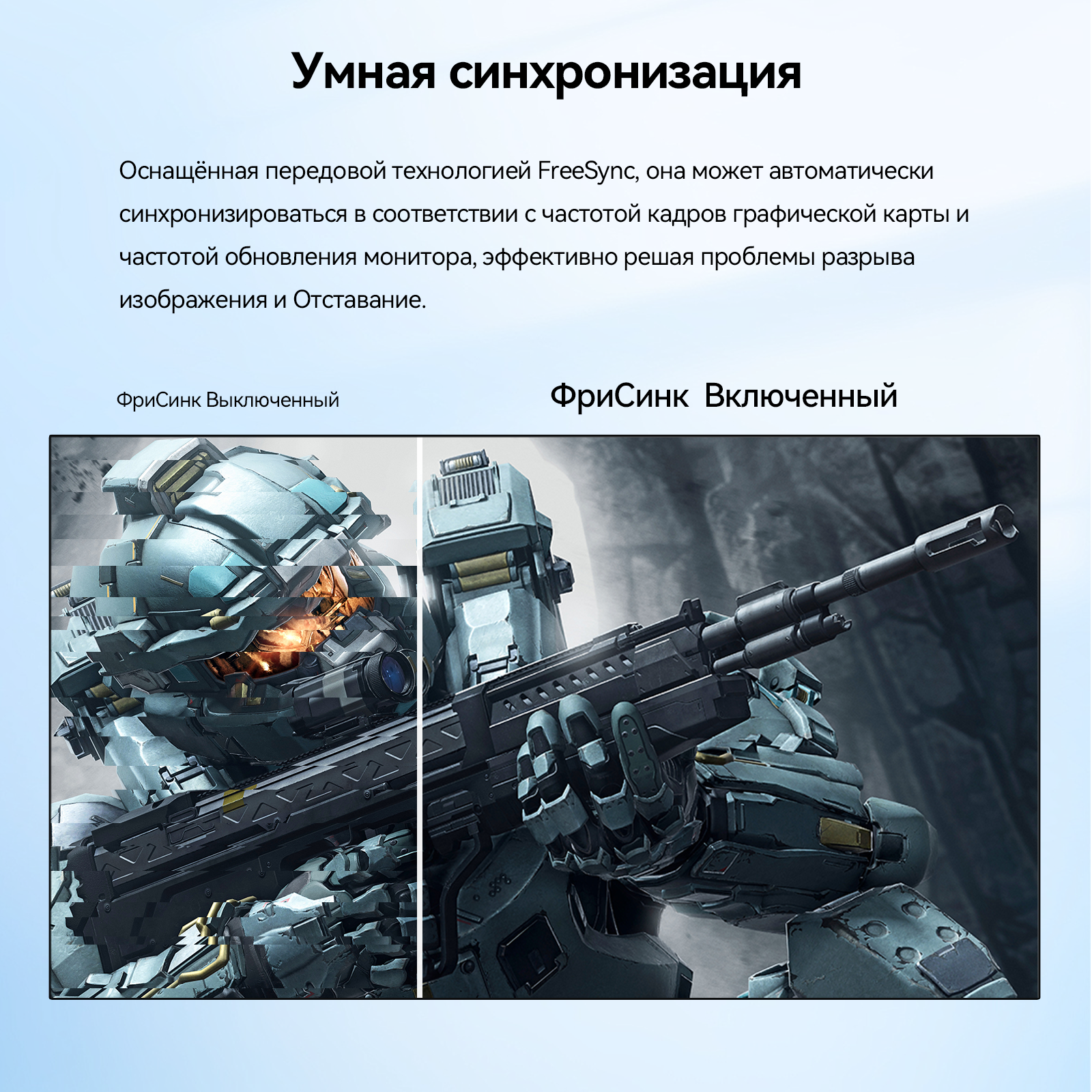 Умная синхронизация

Оснащённая передовой технологией FreeSync, она может автоматически синхронизироваться в соответствии с частотой кадров графической карты и частотой обновления монитора, эффективно решая проблемы разрыва изображения и Отставание.

ФриСинк Выключенный

ФриСинк  Включенный